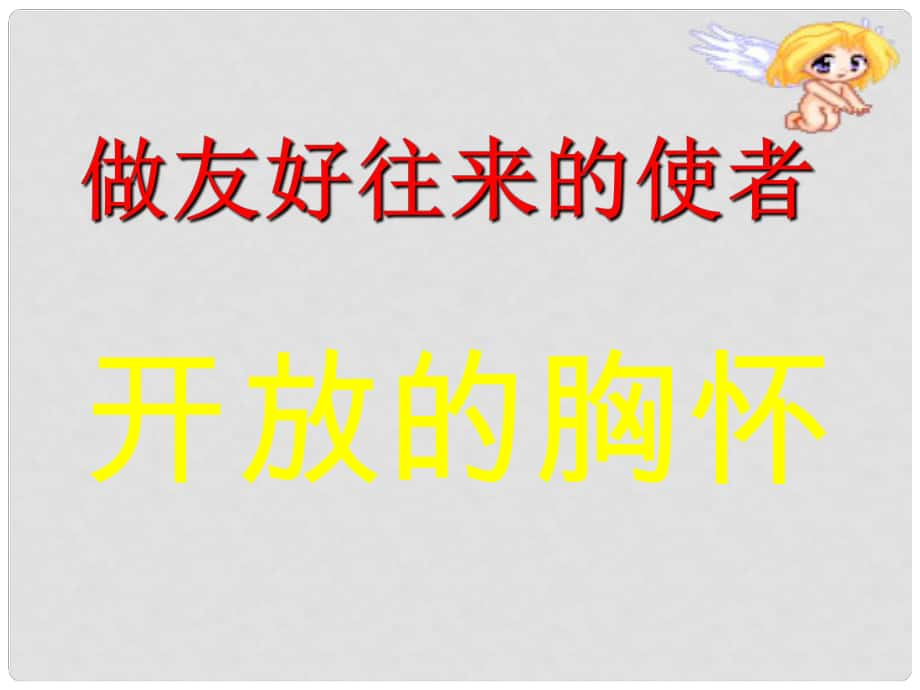 做友好往来的使者

开放的胸怀